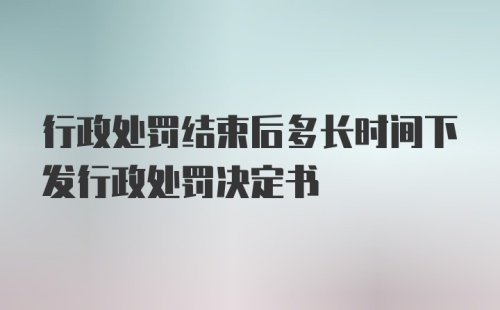 行政处罚结束后多长时间下发行政处罚决定书